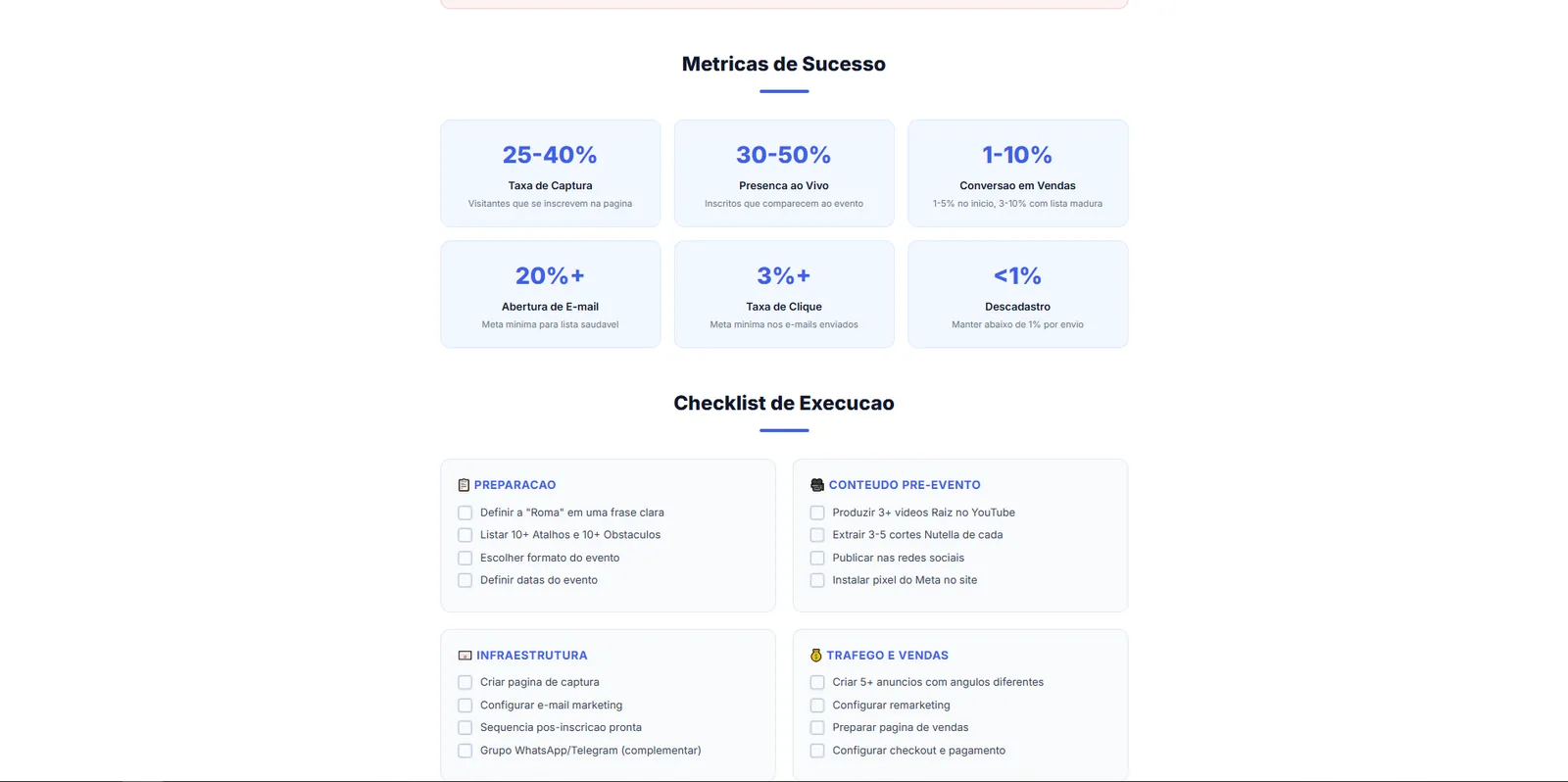 Metricas de Sucesso

25-40%
Taxa de Captura
Visitantes que se inscrevem na pagina

30-50%
Presenca ao Vivo
Inscritos que comparecem ao evento

1-10%
Conversao em Vendas
1-5% no inicio, 3-10% com lista madura

20%+
Abertura de E-mail
Meta minima para lista saudavel

3%+
Taxa de Clique
Meta minima nos e-mails enviados

<1%
Descadastro
Manter abaixo de 1% por envio

Checklist de Execucao

PREPARACAO
Definir a "Roma" em uma frase clara
Listar 10+ Atalhos e 10+ Obstaculos
Escolher formato do evento
Definir datas do evento

CONTEUDO PRE-EVENTO
Produzir 3+ videos Raiz no YouTube
Extrair 3-5 cortes Nutella de cada
Publicar nas redes sociais
Instalar pixel do Meta no site

INFRAESTRUTURA
Criar pagina de captura
Configurar e-mail marketing
Sequencia pos-inscricao pronta
Grupo WhatsApp/Telegram (complementar)

TRAFEGO E VENDAS
Criar 5+ anuncios com angulos diferentes
Configurar remarketing
Preparar pagina de vendas
Configurar checkout e pagamento